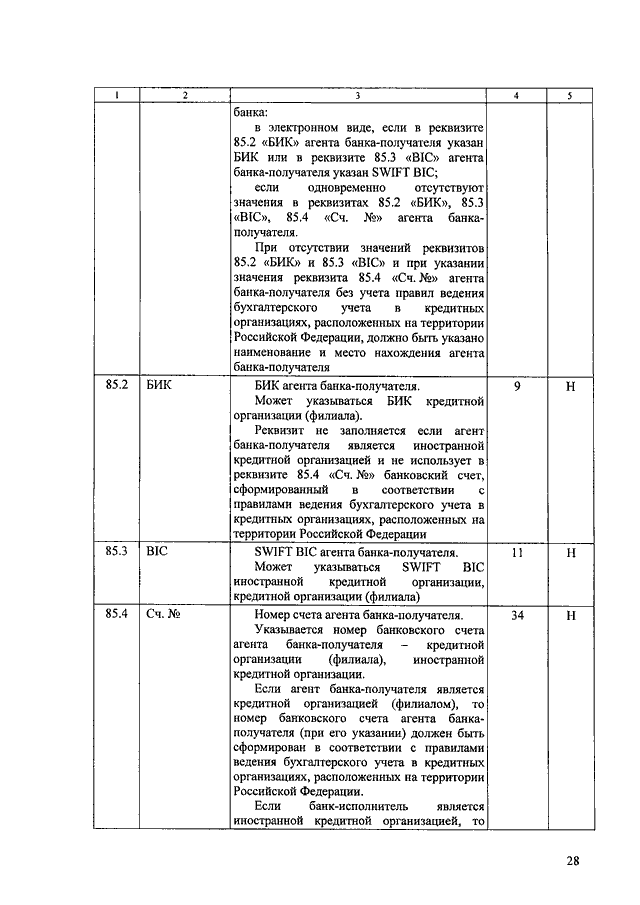 | 1 | 2 | 3 | 4 | 5 |
|---|---|---|---|---|
| | | банка:<br>в электронном виде, если в реквизите 85.2 «БИК» агента банка-получателя указан БИК или в реквизите 85.3 «BIC» агента банка-получателя указан SWIFT BIC;<br>если одновременно отсутствуют значения в реквизитах 85.2 «БИК», 85.3 «BIC», 85.4 «Сч. №» агента банка-получателя.<br>При отсутствии значений реквизитов 85.2 «БИК» и 85.3 «BIC» и при указании значения реквизита 85.4 «Сч. №» агента банка-получателя без учета правил ведения бухгалтерского учета в кредитных организациях, расположенных на территории Российской Федерации, должно быть указано наименование и место нахождения агента банка-получателя | | |
| 85.2 | БИК | БИК агента банка-получателя.<br>Может указываться БИК кредитной организации (филиала).<br>Реквизит не заполняется если агент банка-получателя является иностранной кредитной организацией и не использует в реквизите 85.4 «Сч. №» банковский счет, сформированный в соответствии с правилами ведения бухгалтерского учета в кредитных организациях, расположенных на территории Российской Федерации | 9 | Н |
| 85.3 | BIC | SWIFT BIC агента банка-получателя.<br>Может указываться SWIFT BIC иностранной кредитной организации, кредитной организации (филиала) | 11 | Н |
| 85.4 | Сч. № | Номер счета агента банка-получателя.<br>Указывается номер банковского счета агента банка-получателя – кредитной организации (филиала), иностранной кредитной организации.<br>Если агент банка-получателя является кредитной организацией (филиалом), то номер банковского счета агента банка-получателя (при его указании) должен быть сформирован в соответствии с правилами ведения бухгалтерского учета в кредитных организациях, расположенных на территории Российской Федерации.<br>Если банк-исполнитель является иностранной кредитной организацией, то | 34 | Н |

28